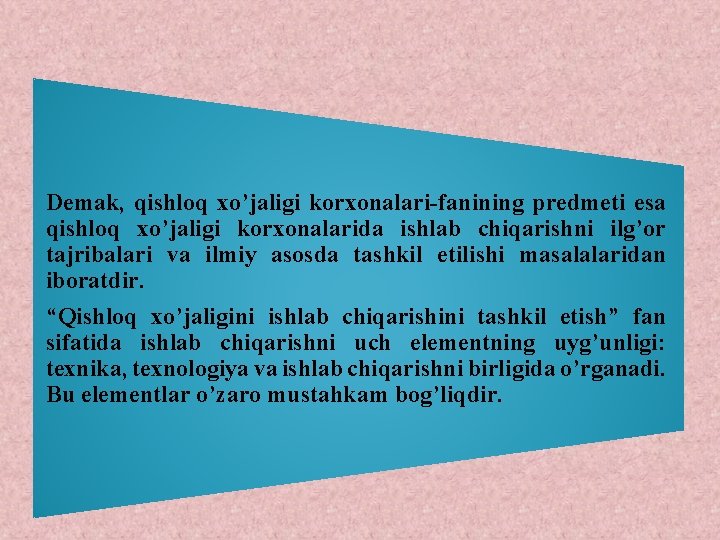 Demak, qishloq xo’jaligi korxonalari-fanining predmeti esa qishloq xo’jaligi korxonalarida ishlab chiqarishni ilg’or tajribalari va ilmiy asosda tashkil etilishi masalalaridan iboratdir.

“Qishloq xo’jaligini ishlab chiqarishini tashkil etish” fan sifatida ishlab chiqarishni uch elementning uyg’unligi: texnika, texnologiya va ishlab chiqarishni birligida o’rganadi. Bu elementlar o’zaro mustahkam bog’liqdir.